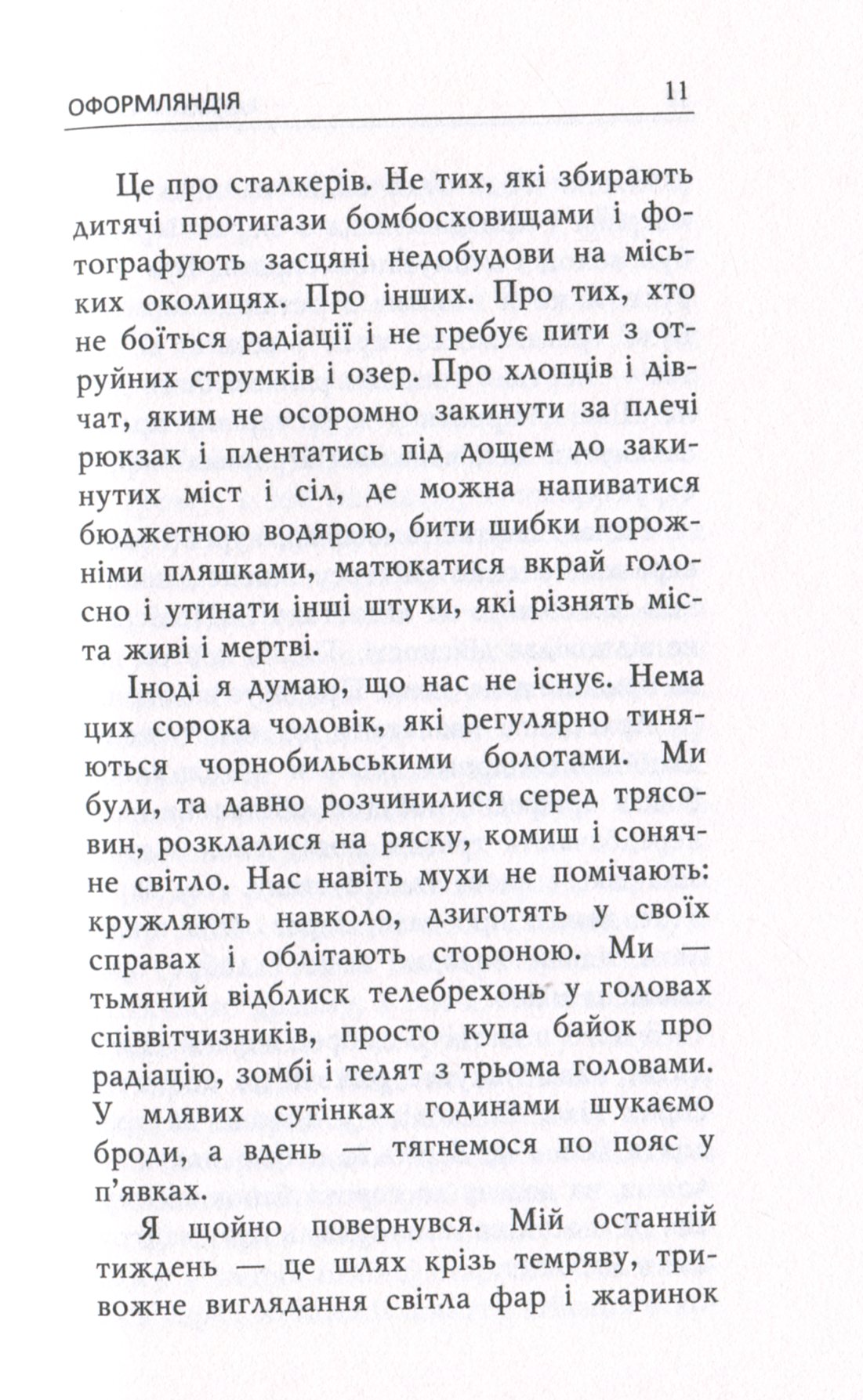 ОФОРМЛЯНДІЯ 11

Це про сталкерів. Не тих, які збирають дитячі протигази бомбосховищами і фотографують засцяні недобудови на міських околицях. Про інших. Про тих, хто не боїться радіації і не гребує пити з отруйних струмків і озер. Про хлопців і дівчат, яким не осоромно закинути за плечі рюкзак і плентатись під дощем до закинутих міст і сіл, де можна напиватися бюджетною водярою, бити шибки порожніми пляшками, матюкатися вкрай голосно і утинати інші штуки, які різнять міста живі і мертві.

Іноді я думаю, що нас не існує. Нема цих сорока чоловік, які регулярно тиняються чорнобильськими болотами. Ми були, та давно розчинилися серед трясовин, розклалися на ряску, комиш і сонячне світло. Нас навіть мухи не помічають: кружляють навколо, дзиготять у своїх справах і облітають стороною. Ми — тьмяний відблиск телебрехонь у головах співвітчизників, просто купа байок про радіацію, зомбі і телят з трьома головами. У млявих сутінках годинами шукаємо броди, а вдень — тягнемося по пояс у п'явках.

Я щойно повернувся. Мій останній тиждень — це шлях крізь темряву, тривожне виглядання світла фар і жаринок